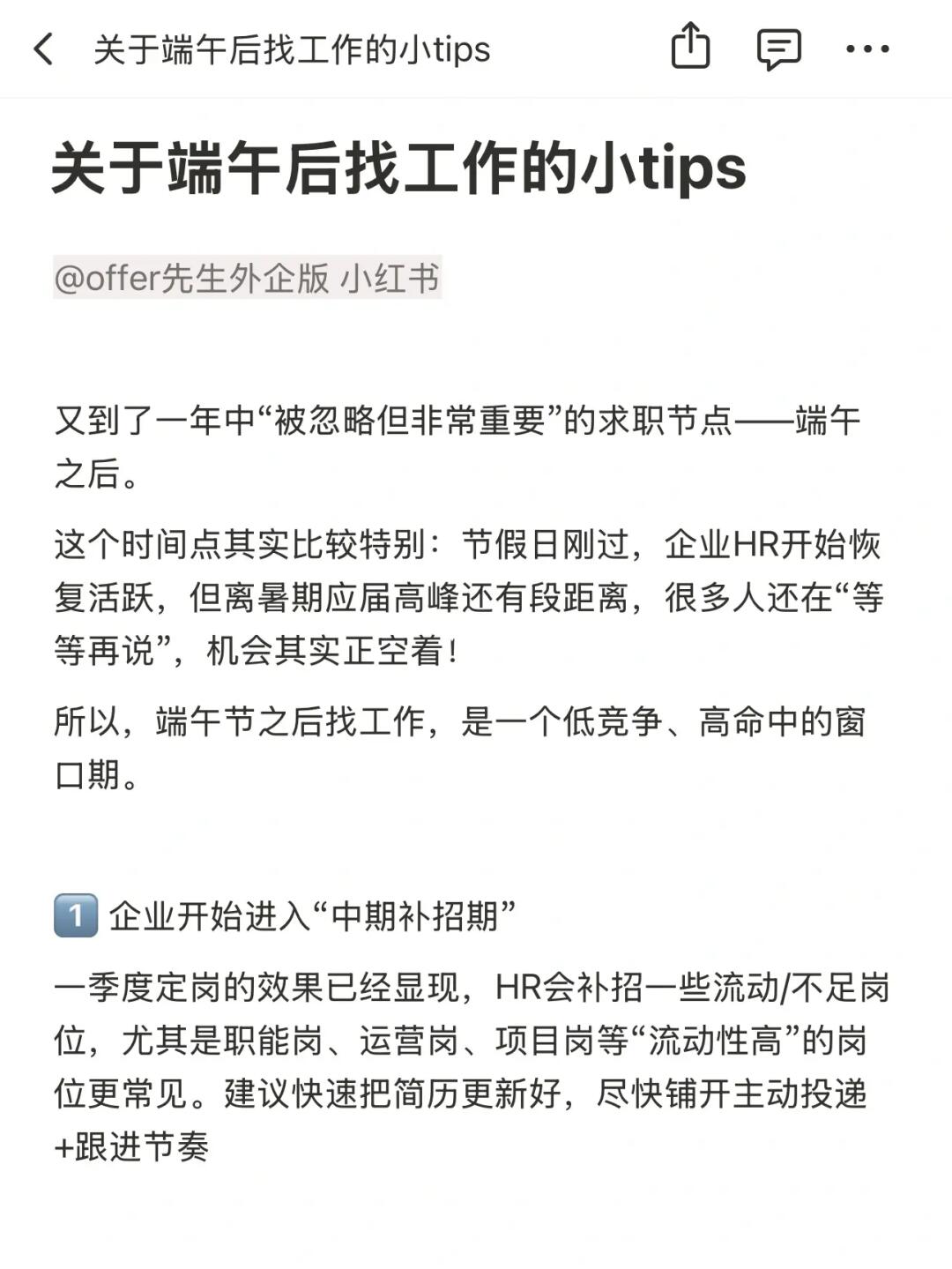 关于端午后找工作的小tips

关于端午后找工作的小tips

@offer先生外企版 小红书

又到了一年中“被忽略但非常重要”的求职节点——端午之后。

这个时间点其实比较特别：节假日刚过，企业HR开始恢复活跃，但离暑期应届高峰还有段距离，很多人还在“等等再说”，机会其实正空着！

所以，端午节之后找工作，是一个低竞争、高命中的窗口期。

1️⃣ 企业开始进入“中期补招期”

一季度定岗的效果已经显现，HR会补招一些流动/不足岗位，尤其是职能岗、运营岗、项目岗等“流动性高”的岗位更常见。建议快速把简历更新好，尽快铺开主动投递+跟进节奏